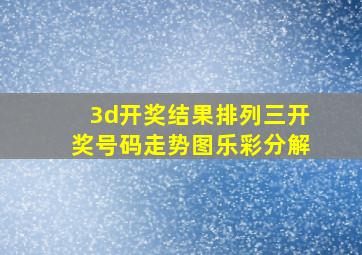 3d开奖结果排列三开奖号码走势图乐彩分解